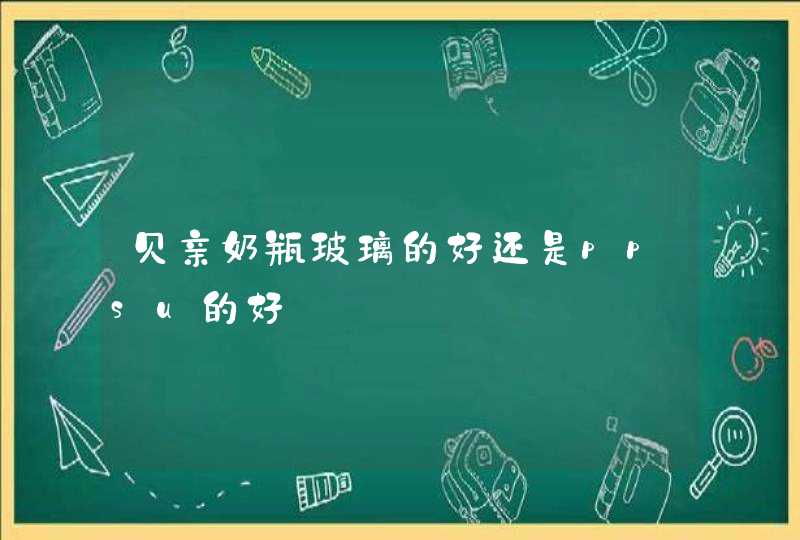 贝亲奶瓶玻璃的好还是ppsu的好